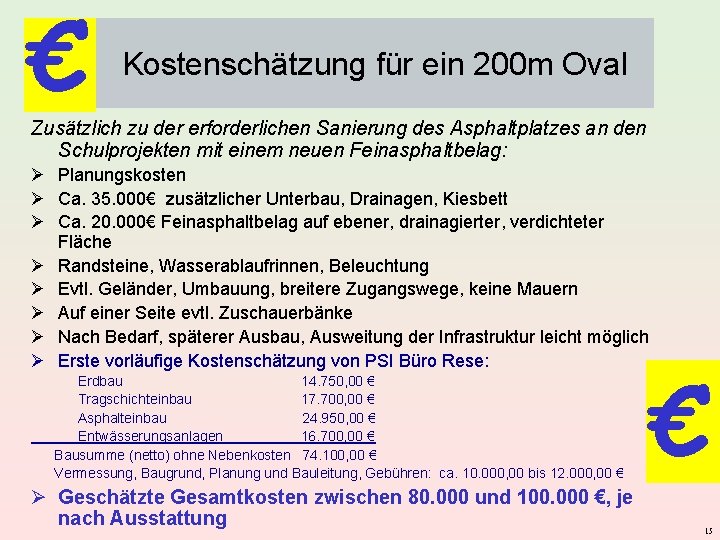 €

Kostenschätzung für ein 200m Oval

Zusätzlich zu der erforderlichen Sanierung des Asphaltplatzes an den Schulprojekten mit einem neuen Feinasphaltbelag:

➢ Planungskosten
➢ Ca. 35.000€ zusätzlicher Unterbau, Drainagen, Kiesbett
➢ Ca. 20.000€ Feinasphaltbelag auf ebener, drainagierter, verdichteter Fläche
➢ Randsteine, Wasserablaufrinnen, Beleuchtung
➢ Evtl. Geländer, Umbauung, breitere Zugangswege, keine Mauern
➢ Auf einer Seite evtl. Zuschauerbänke
➢ Nach Bedarf, späterer Ausbau, Ausweitung der Infrastruktur leicht möglich
➢ Erste vorläufige Kostenschätzung von PSI Büro Rese:

Erdbau 14.750,00 €
Tragschichteinbau 17.700,00 €
Asphalteinbau 24.950,00 €
Entwässerungsanlagen 16.700,00 €
Bausumme (netto) ohne Nebenkosten 74.100,00 €
Vermessung, Baugrund, Planung und Bauleitung, Gebühren: ca. 10.000,00 bis 12.000,00 €

➢ Geschätzte Gesamtkosten zwischen 80.000 und 100.000 €, je nach Ausstattung

€

15